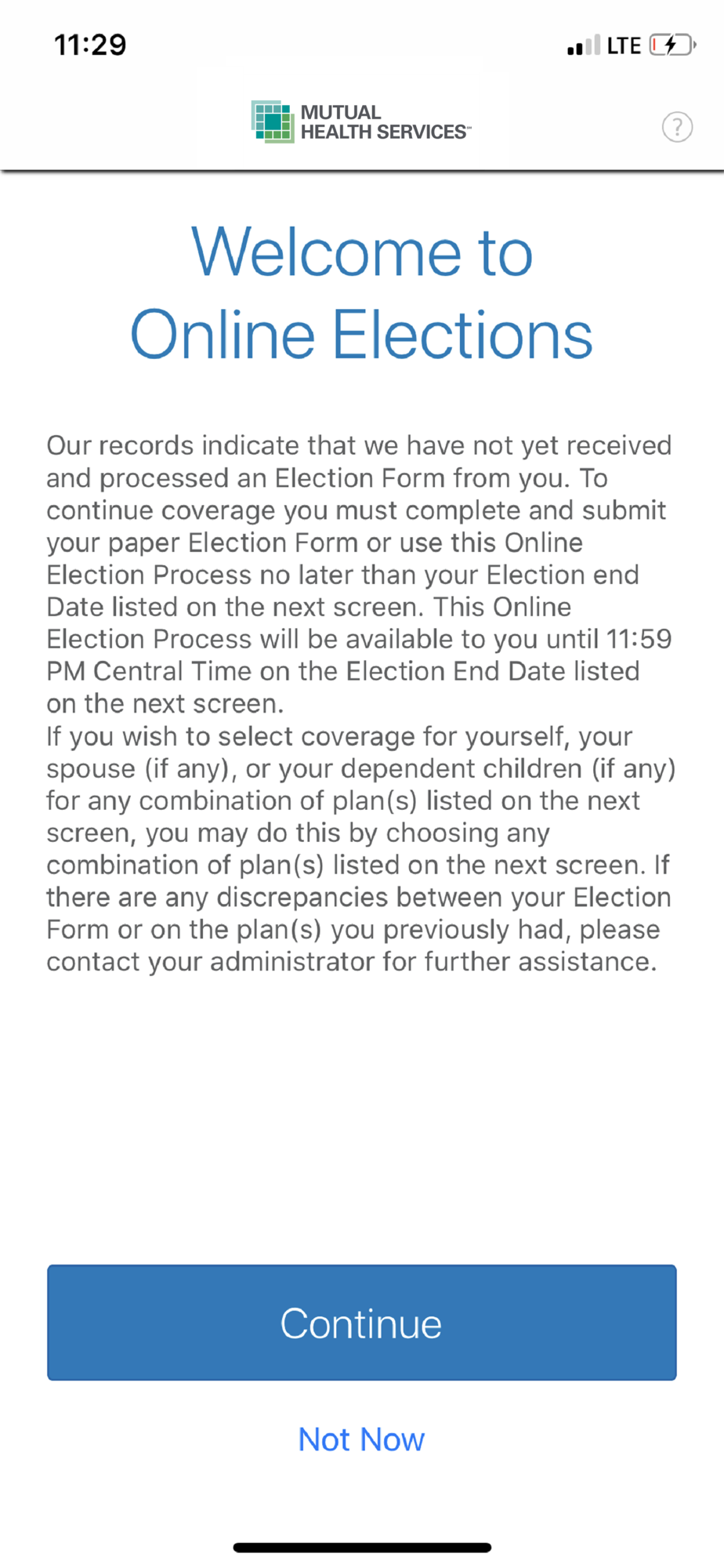 11:29

LTE

MUTUAL HEALTH SERVICES

?

Welcome to Online Elections

Our records indicate that we have not yet received and processed an Election Form from you. To continue coverage you must complete and submit your paper Election Form or use this Online Election Process no later than your Election end Date listed on the next screen. This Online Election Process will be available to you until 11:59 PM Central Time on the Election End Date listed on the next screen.
If you wish to select coverage for yourself, your spouse (if any), or your dependent children (if any) for any combination of plan(s) listed on the next screen, you may do this by choosing any combination of plan(s) listed on the next screen. If there are any discrepancies between your Election Form or on the plan(s) you previously had, please contact your administrator for further assistance.

Continue

Not Now